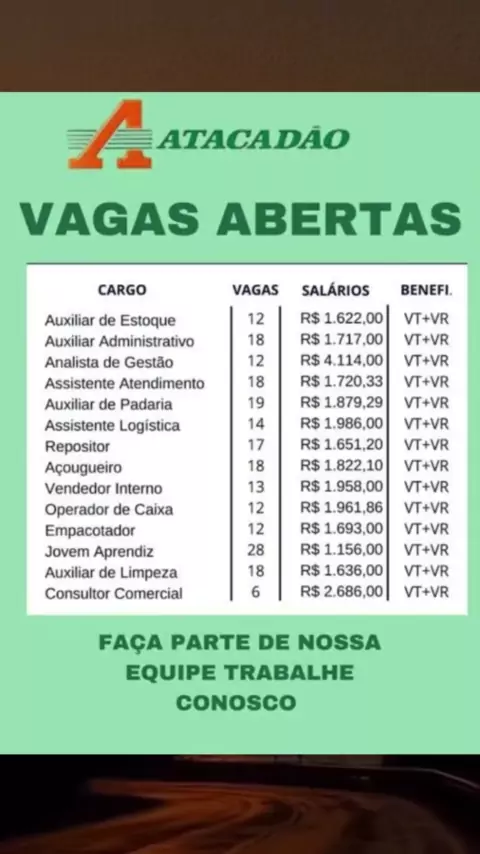 ATACADÃO

VAGAS ABERTAS

| CARGO | VAGAS | SALÁRIOS | BENEFI. |
|---|---|---|---|
| Auxiliar de Estoque | 12 | R$ 1.622,00 | VT+VR |
| Auxiliar Administrativo | 18 | R$ 1.717,00 | VT+VR |
| Analista de Gestão | 12 | R$ 4.114,00 | VT+VR |
| Assistente Atendimento | 18 | R$ 1.720,33 | VT+VR |
| Auxiliar de Padaria | 19 | R$ 1.879,29 | VT+VR |
| Assistente Logística | 14 | R$ 1.986,00 | VT+VR |
| Repositor | 17 | R$ 1.651,20 | VT+VR |
| Açougueiro | 18 | R$ 1.822,10 | VT+VR |
| Vendedor Interno | 13 | R$ 1.958,00 | VT+VR |
| Operador de Caixa | 12 | R$ 1.961,86 | VT+VR |
| Empacotador | 12 | R$ 1.693,00 | VT+VR |
| Jovem Aprendiz | 28 | R$ 1.156,00 | VT+VR |
| Auxiliar de Limpeza | 18 | R$ 1.636,00 | VT+VR |
| Consultor Comercial | 6 | R$ 2.686,00 | VT+VR |

FAÇA PARTE DE NOSSA EQUIPE TRABALHE CONOSCO